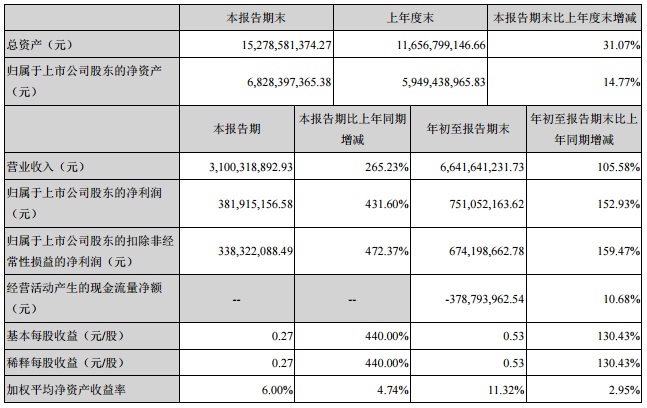 |  | 本报告期末 | 上年度末 | 本报告期末比上年度末增减 |
|---|---|---|---|
| 总资产（元） | 15,278,581,374.27 | 11,656,799,146.66 | 31.07% |
| 归属于上市公司股东的净资产（元） | 6,828,397,365.38 | 5,949,438,965.83 | 14.77% |

|  | 本报告期 | 本报告期比上年同期增减 | 年初至报告期末 | 年初至报告期末比上年同期增减 |
|---|---|---|---|---|
| 营业收入（元） | 3,100,318,892.93 | 265.23% | 6,641,641,231.73 | 105.58% |
| 归属于上市公司股东的净利润（元） | 381,915,156.58 | 431.60% | 751,052,163.62 | 152.93% |
| 归属于上市公司股东的扣除非经常性损益的净利润（元） | 338,322,088.49 | 472.37% | 674,198,662.78 | 159.47% |
| 经营活动产生的现金流量净额（元） | -- | -- | -378,793,962.54 | 10.68% |
| 基本每股收益（元/股） | 0.27 | 440.00% | 0.53 | 130.43% |
| 稀释每股收益（元/股） | 0.27 | 440.00% | 0.53 | 130.43% |
| 加权平均净资产收益率 | 6.00% | 4.74% | 11.32% | 2.95% |